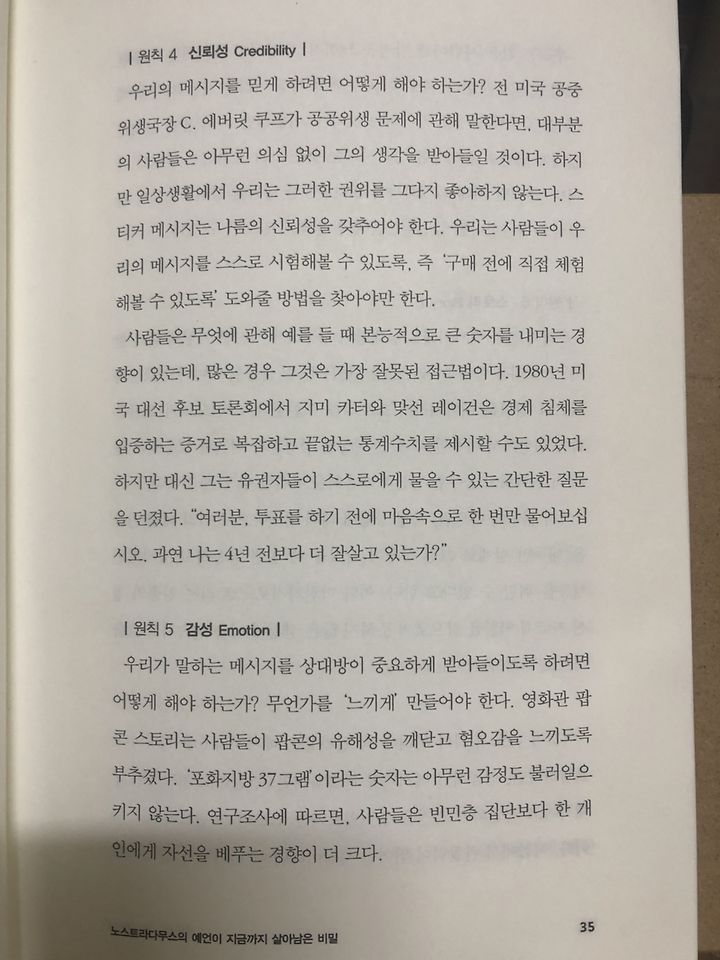 | 원칙 4 신뢰성 Credibility |

우리의 메시지를 믿게 하려면 어떻게 해야 하는가? 전 미국 공중위생국장 C. 에버릿 쿠프가 공공위생 문제에 관해 말한다면, 대부분의 사람들은 아무런 의심 없이 그의 생각을 받아들일 것이다. 하지만 일상생활에서 우리는 그러한 권위를 그다지 좋아하지 않는다. 스티커 메시지는 나름의 신뢰성을 갖추어야 한다. 우리는 사람들이 우리의 메시지를 스스로 시험해볼 수 있도록, 즉 '구매 전에 직접 체험해볼 수 있도록' 도와줄 방법을 찾아야만 한다.

사람들은 무엇에 관해 예를 들 때 본능적으로 큰 숫자를 내미는 경향이 있는데, 많은 경우 그것은 가장 잘못된 접근법이다. 1980년 미국 대선 후보 토론회에서 지미 카터와 맞선 레이건은 경제 침체를 입증하는 증거로 복잡하고 끝없는 통계수치를 제시할 수도 있었다. 하지만 대신 그는 유권자들이 스스로에게 물을 수 있는 간단한 질문을 던졌다. "여러분, 투표를 하기 전에 마음속으로 한 번만 물어보십시오. 과연 나는 4년 전보다 더 잘살고 있는가?"

| 원칙 5 감성 Emotion |

우리가 말하는 메시지를 상대방이 중요하게 받아들이도록 하려면 어떻게 해야 하는가? 무언가를 '느끼게' 만들어야 한다. 영화관 팝콘 스토리는 사람들이 팝콘의 유해성을 깨닫고 혐오감을 느끼도록 부추겼다. '포화지방 37그램'이라는 숫자는 아무런 감정도 불러일으키지 않는다. 연구조사에 따르면, 사람들은 빈민층 집단보다 한 개인에게 자선을 베푸는 경향이 더 크다.

노스트라다무스의 예언이 지금까지 살아남은 비밀 35